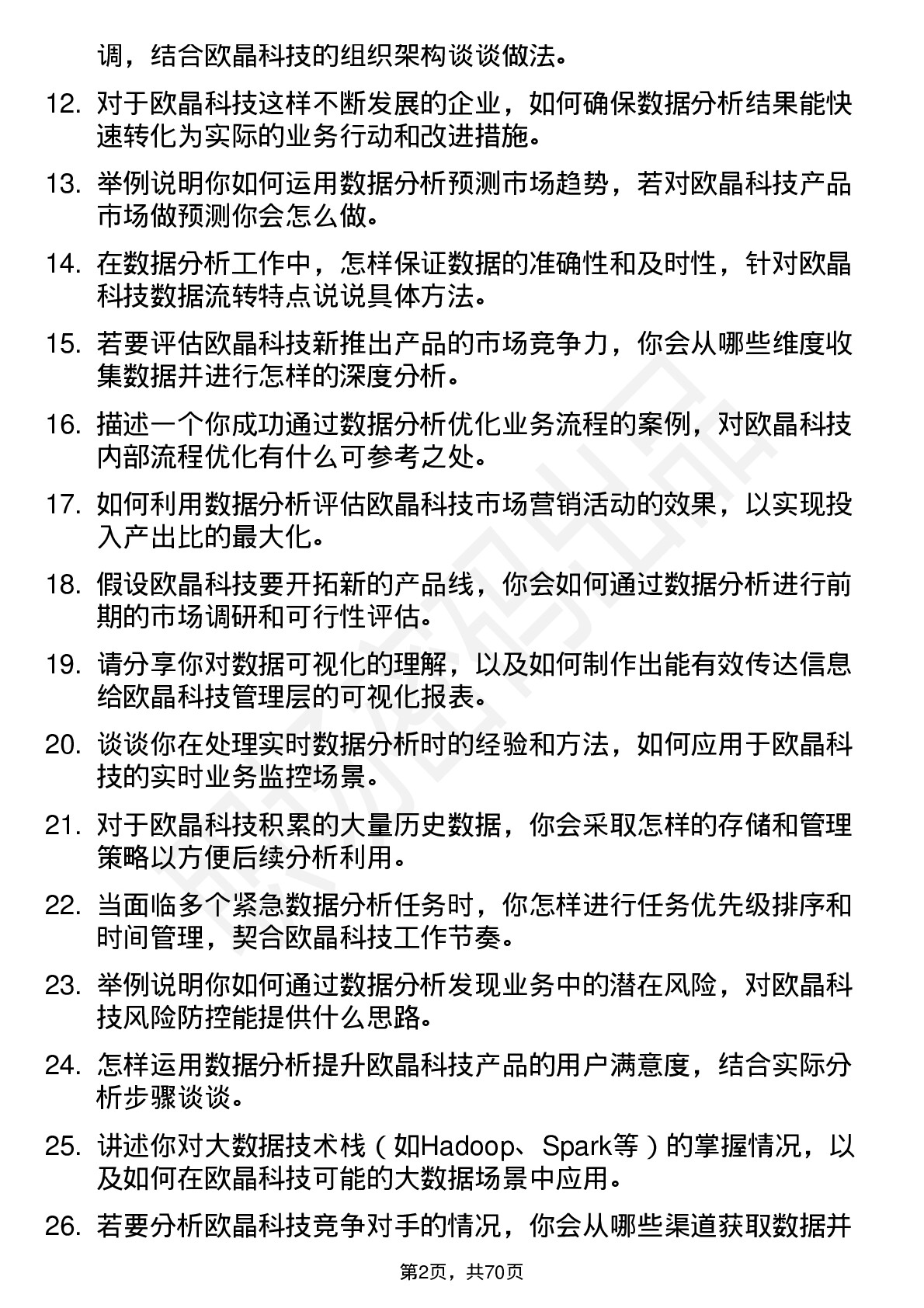 调，结合欧晶科技的组织架构谈谈做法。

12. 对于欧晶科技这样不断发展的企业，如何确保数据分析结果能快速转化为实际的业务行动和改进措施。

13. 举例说明你如何运用数据分析预测市场趋势，若对欧晶科技产品市场做预测你会怎么做。

14. 在数据分析工作中，怎样保证数据的准确性和及时性，针对欧晶科技数据流转特点说说具体方法。

15. 若要评估欧晶科技新推出产品的市场竞争力，你会从哪些维度收集数据并进行怎样的深度分析。

16. 描述一个你成功通过数据分析优化业务流程的案例，对欧晶科技内部流程优化有什么可参考之处。

17. 如何利用数据分析评估欧晶科技市场营销活动的效果，以实现投入产出比的最大化。

18. 假设欧晶科技要开拓新的产品线，你会如何通过数据分析进行前期的市场调研和可行性评估。

19. 请分享你对数据可视化的理解，以及如何制作出能有效传达信息给欧晶科技管理层的可视化报表。

20. 谈谈你在处理实时数据分析时的经验和方法，如何应用于欧晶科技的实时业务监控场景。

21. 对于欧晶科技积累的大量历史数据，你会采取怎样的存储和管理策略以方便后续分析利用。

22. 当面临多个紧急数据分析任务时，你怎样进行任务优先级排序和时间管理，契合欧晶科技工作节奏。

23. 举例说明你如何通过数据分析发现业务中的潜在风险，对欧晶科技风险防控能提供什么思路。

24. 怎样运用数据分析提升欧晶科技产品的用户满意度，结合实际分析步骤谈谈。

25. 讲述你对大数据技术栈（如Hadoop、Spark等）的掌握情况，以及如何在欧晶科技可能的大数据场景中应用。

26. 若要分析欧晶科技竞争对手的情况，你会从哪些渠道获取数据并

第2页，共70页